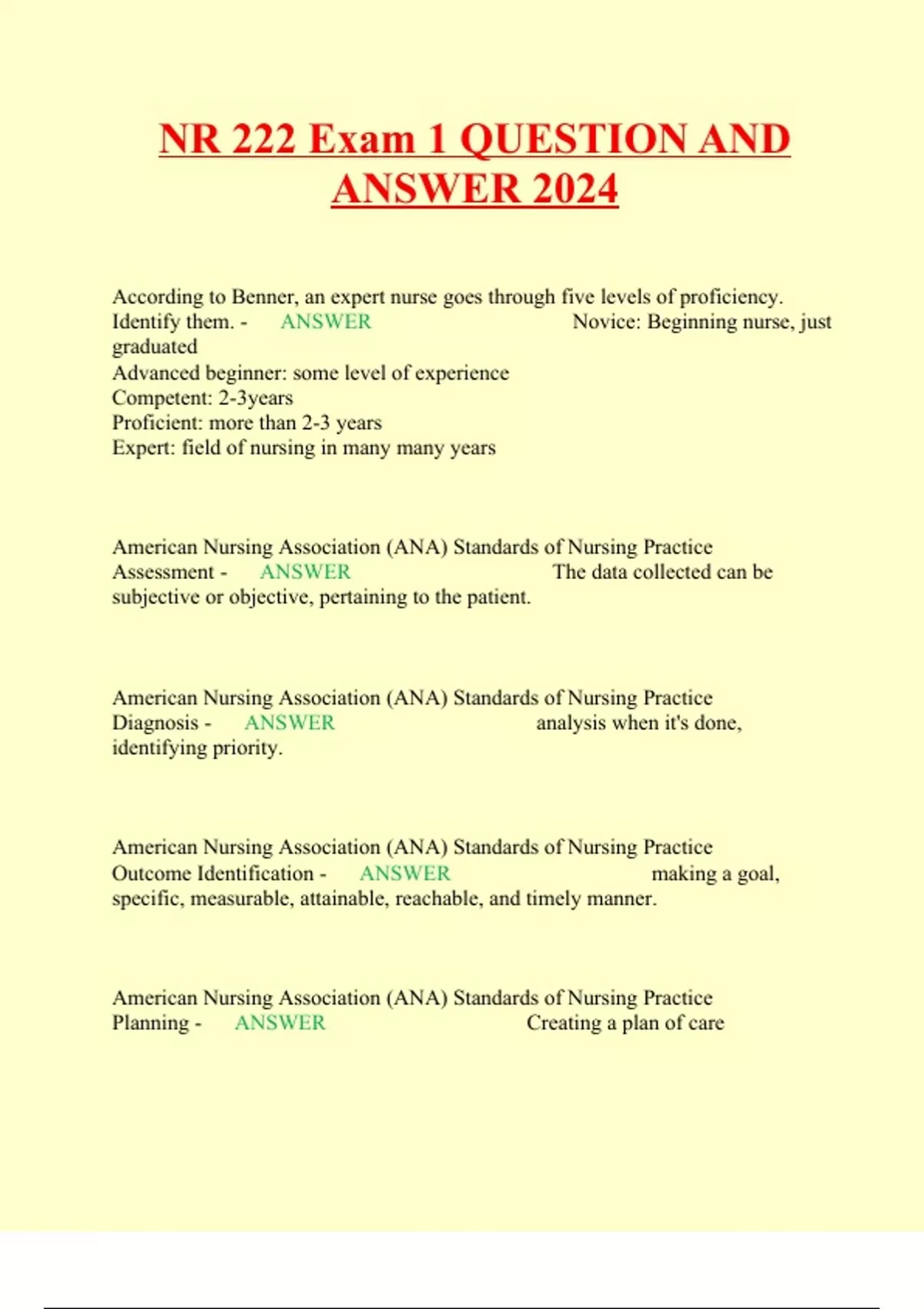 NR 222 Exam 1 QUESTION AND ANSWER 2024

According to Benner, an expert nurse goes through five levels of proficiency. Identify them. - ANSWER Novice: Beginning nurse, just graduated
Advanced beginner: some level of experience
Competent: 2-3years
Proficient: more than 2-3 years
Expert: field of nursing in many many years

American Nursing Association (ANA) Standards of Nursing Practice Assessment - ANSWER The data collected can be subjective or objective, pertaining to the patient.

American Nursing Association (ANA) Standards of Nursing Practice Diagnosis - ANSWER analysis when it's done, identifying priority.

American Nursing Association (ANA) Standards of Nursing Practice Outcome Identification - ANSWER making a goal, specific, measurable, attainable, reachable, and timely manner.

American Nursing Association (ANA) Standards of Nursing Practice Planning - ANSWER Creating a plan of care